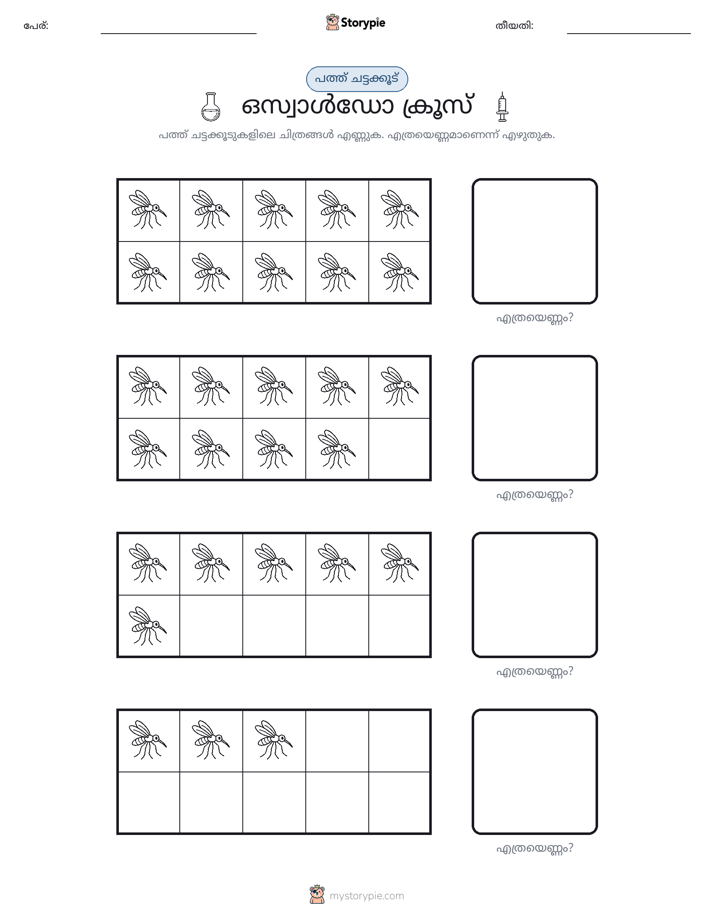 പേര്: ____ Storypie തീയതി: ____

പത്ത് ചട്ടക്കൂട്

ഒസ്വാൾഡോ ക്രൂസ്

പത്ത് ചട്ടക്കൂടുകളിലെ ചിത്രങ്ങൾ എണ്ണുക. എത്രയെണ്ണമാണെന്ന് എഴുതുക.

എത്രയെണ്ണം?

എത്രയെണ്ണം?

എത്രയെണ്ണം?

എത്രയെണ്ണം?

mystorypie.com